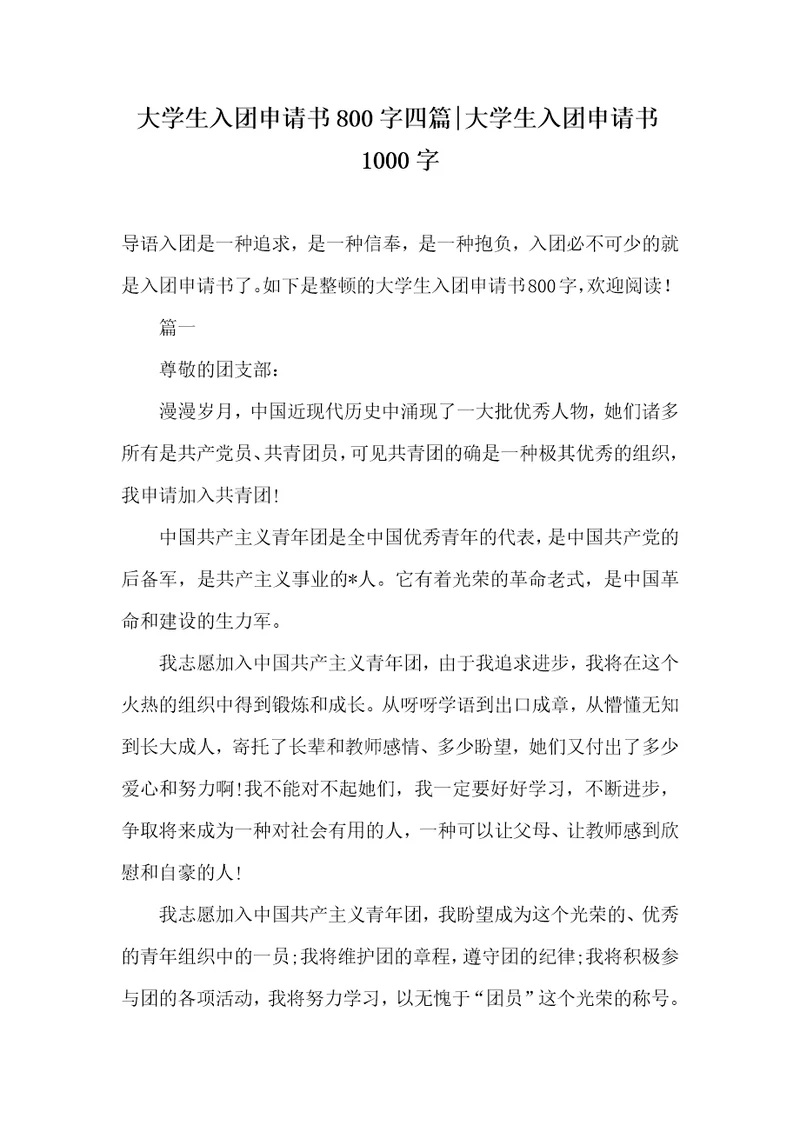 大学生入团申请书800字四篇|大学生入团申请书1000字

导语入团是一种追求，是一种信奉，是一种抱负，入团必不可少的就是入团申请书了。如下是整顿的大学生入团申请书800字，欢迎阅读！

篇一

尊敬的团支部：

漫漫岁月，中国近现代历史中涌现了一大批优秀人物，她们诸多所有是共产党员、共青团员，可见共青团的确是一种极其优秀的组织，我申请加入共青团!

中国共产主义青年团是全中国优秀青年的代表，是中国共产党的后备军，是共产主义事业的*人。它有着光荣的革命老式，是中国革命和建设的生力军。

我志愿加入中国共产主义青年团，由于我追求进步，我将在这个火热的组织中得到锻炼和成长。从呀呀学语到出口成章，从懵懂无知到长大成人，寄托了长辈和教师感情、多少盼望，她们又付出了多少爱心和努力啊!我不能对不起她们，我一定要好好学习，不断进步，争取将来成为一种对社会有用的人，一种可以让父母、让教师感到欣慰和自豪的人!

我志愿加入中国共产主义青年团，我盼望成为这个光荣的、优秀的青年组织中的一员;我将维护团的章程，遵守团的纪律;我将积极参与团的各项活动，我将努力学习，以无愧于“团员”这个光荣的称号。